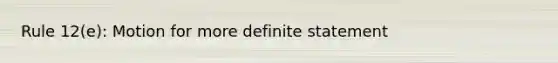 Rule 12(e): Motion for more definite statement